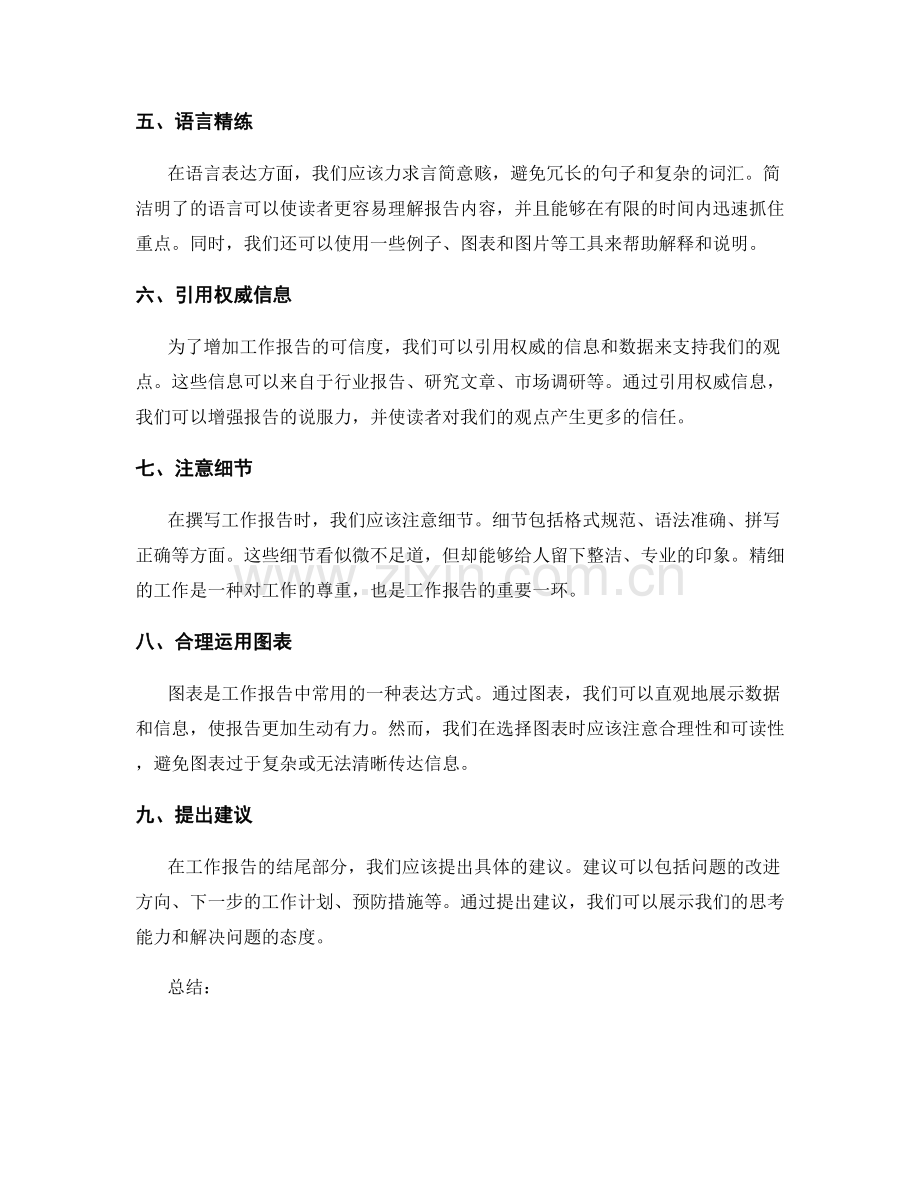 五、语言精练

在语言表达方面，我们应该力求言简意赅，避免冗长的句子和复杂的词汇。简洁明了的语言可以使读者更容易理解报告内容，并且能够在有限的时间内迅速抓住重点。同时，我们还可以使用一些例子、图表和图片等工具来帮助解释和说明。

六、引用权威信息

为了增加工作报告的可信度，我们可以引用权威的信息和数据来支持我们的观点。这些信息可以来自于行业报告、研究文章、市场调研等。通过引用权威信息，我们可以增强报告的说服力，并使读者对我们的观点产生更多的信任。

七、注意细节

在撰写工作报告时，我们应该注意细节。细节包括格式规范、语法准确、拼写正确等方面。这些细节看似微不足道，但却能够给人留下整洁、专业的印象。精细的工作是一种对工作的尊重，也是工作报告的重要一环。

www.zixin.com.cn

八、合理运用图表

图表是工作报告中常用的一种表达方式。通过图表，我们可以直观地展示数据和信息，使报告更加生动有力。然而，我们在选择图表时应该注意合理性和可读性，避免图表过于复杂或无法清晰传达信息。

九、提出建议

在工作报告的结尾部分，我们应该提出具体的建议。建议可以包括问题的改进方向、下一步的工作计划、预防措施等。通过提出建议，我们可以展示我们的思考能力和解决问题的态度。

总结：